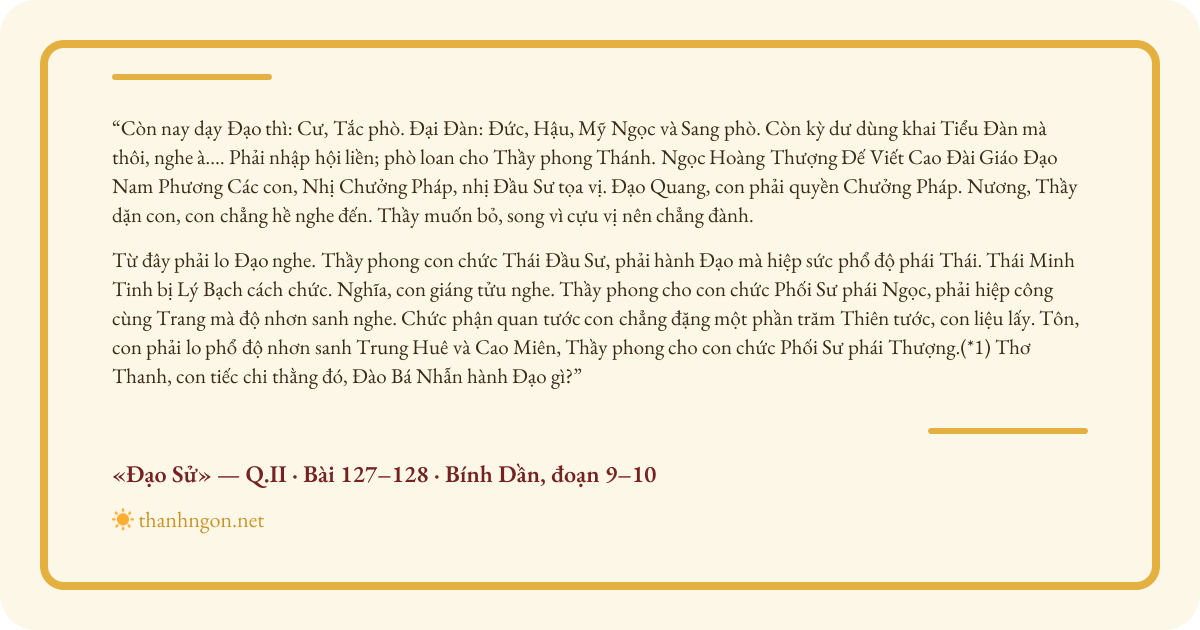 “Còn nay dạy Đạo thì: Cư, Tắc phò. Đại Đàn: Đức, Hậu, Mỹ Ngọc và Sang phò. Còn kỳ dư dùng khai Tiểu Đàn mà thôi, nghe à.... Phải nhập hội liền; phò loan cho Thầy phong Thánh. Ngọc Hoàng Thượng Đế Viết Cao Đài Giáo Đạo Nam Phương Các con, Nhị Chưởng Pháp, nhị Đầu Sư tọa vị. Đạo Quang, con phải quyền Chưởng Pháp. Nương, Thầy dặn con, con chẳng hề nghe đến. Thầy muốn bỏ, song vì cựu vị nên chẳng đành.

Từ đây phải lo Đạo nghe. Thầy phong con chức Thái Đầu Sư, phải hành Đạo mà hiệp sức phổ độ phái Thái. Thái Minh Tinh bị Lý Bạch cách chức. Nghĩa, con giáng tửu nghe. Thầy phong cho con chức Phối Sư phái Ngọc, phải hiệp công cùng Trang mà độ nhơn sanh nghe. Chức phận quan tước con chẳng đặng một phần trăm Thiên tước, con liệu lấy. Tôn, con phải lo phổ độ nhơn sanh Trung Huê và Cao Miên, Thầy phong cho con chức Phối Sư phái Thượng.(*1) Thơ Thanh, con tiếc chi thằng đó, Đào Bá Nhẫn hành Đạo gì?”

«Đạo Sử» — Q.II · Bài 127–128 · Bính Dần, đoạn 9–10

thanhngon.net